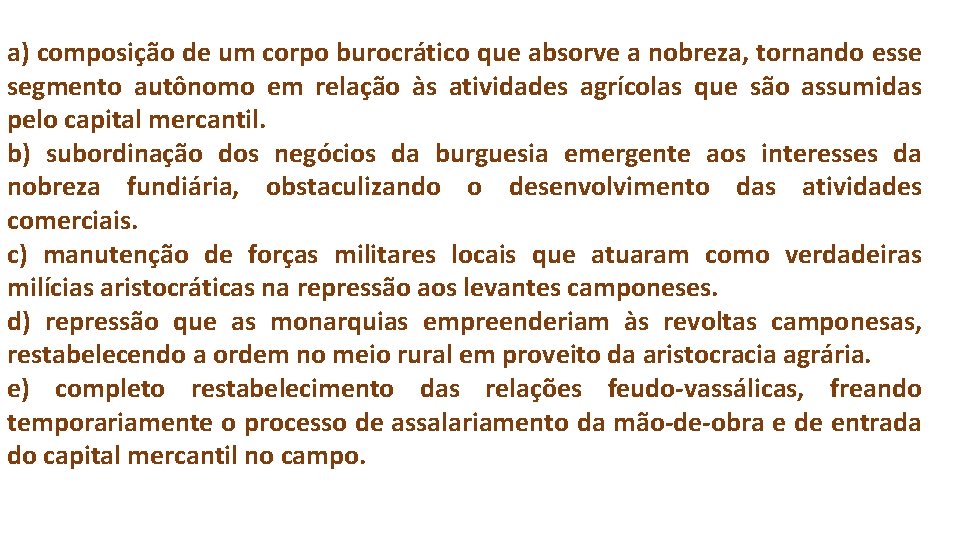 a) composição de um corpo burocrático que absorve a nobreza, tornando esse segmento autônomo em relação às atividades agrícolas que são assumidas pelo capital mercantil.
b) subordinação dos negócios da burguesia emergente aos interesses da nobreza fundiária, obstaculizando o desenvolvimento das atividades comerciais.
c) manutenção de forças militares locais que atuaram como verdadeiras milícias aristocráticas na repressão aos levantes camponeses.
d) repressão que as monarquias empreenderiam às revoltas camponesas, restabelecendo a ordem no meio rural em proveito da aristocracia agrária.
e) completo restabelecimento das relações feudo-vassálicas, freando temporariamente o processo de assalariamento da mão-de-obra e de entrada do capital mercantil no campo.